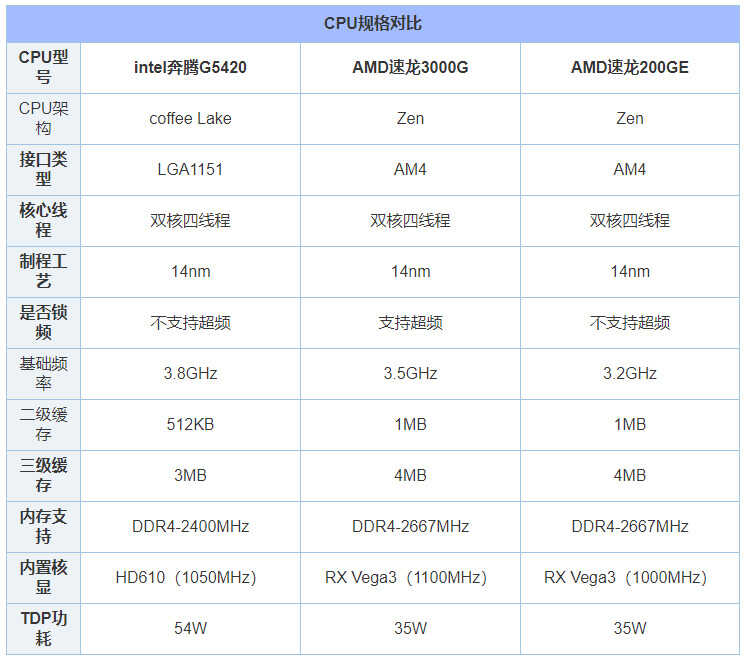 | CPU规格对比 | | | |
|---|---|---|---|
| CPU型号 | intel奔腾G5420 | AMD速龙3000G | AMD速龙200GE |
| CPU架构 | coffee Lake | Zen | Zen |
| 接口类型 | LGA1151 | AM4 | AM4 |
| 核心线程 | 双核四线程 | 双核四线程 | 双核四线程 |
| 制程工艺 | 14nm | 14nm | 14nm |
| 是否锁频 | 不支持超频 | 支持超频 | 不支持超频 |
| 基础频率 | 3.8GHz | 3.5GHz | 3.2GHz |
| 二级缓存 | 512KB | 1MB | 1MB |
| 三级缓存 | 3MB | 4MB | 4MB |
| 内存支持 | DDR4-2400MHz | DDR4-2667MHz | DDR4-2667MHz |
| 内置核显 | HD610（1050MHz） | RX Vega3（1100MHz） | RX Vega3（1000MHz） |
| TDP功耗 | 54W | 35W | 35W |